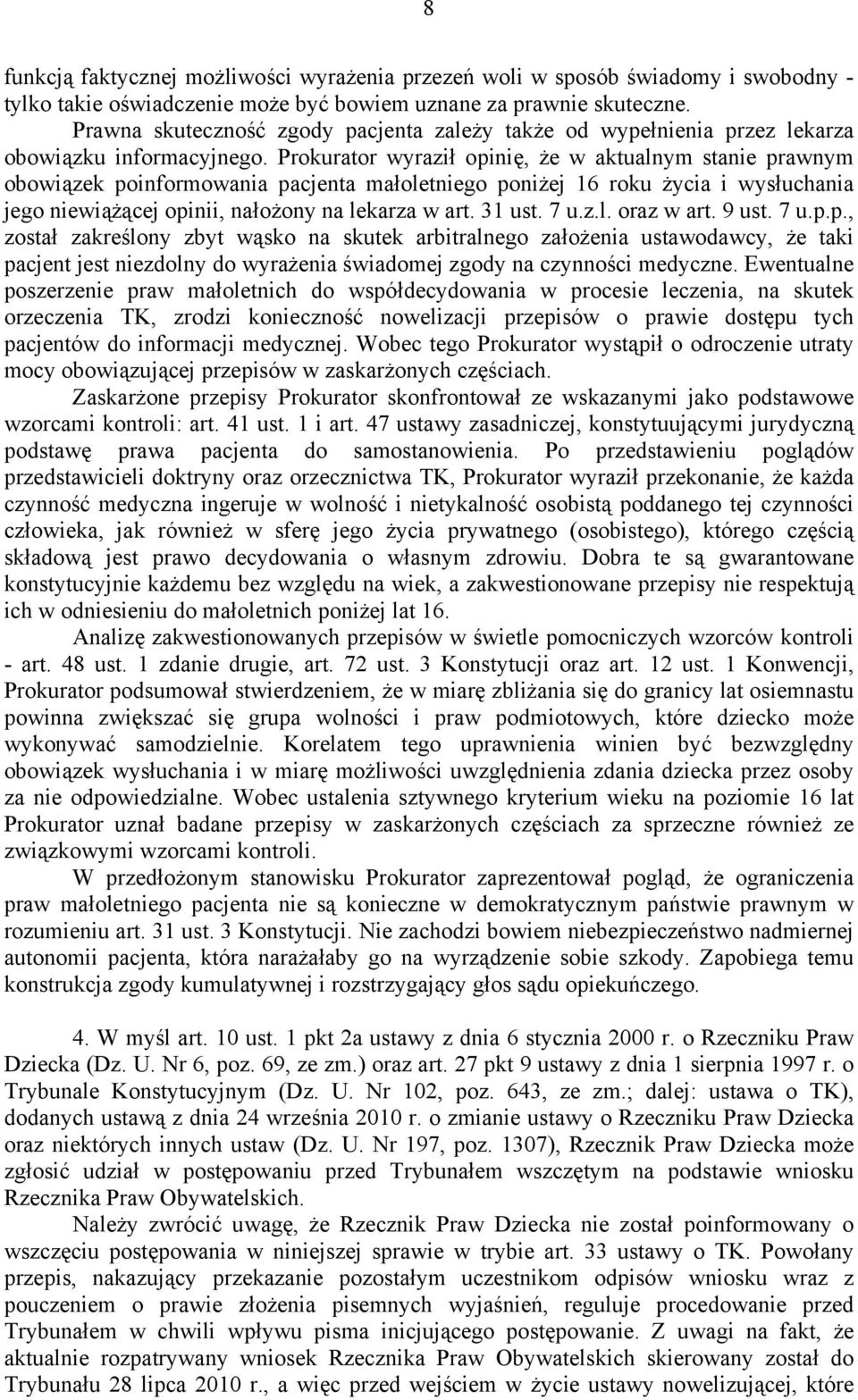 8

funkcją faktycznej możliwości wyrażenia przezeń woli w sposób świadomy i swobodny - tylko takie oświadczenie może być bowiem uznane za prawnie skuteczne.

Prawna skuteczność zgody pacjenta zależy także od wypełnienia przez lekarza obowiązku informacyjnego. Prokurator wyraził opinię, że w aktualnym stanie prawnym obowiązek poinformowania pacjenta małoletniego poniżej 16 roku życia i wysłuchania jego niewiążącej opinii, nałożony na lekarza w art. 31 ust. 7 u.z.l. oraz w art. 9 ust. 7 u.p.p., został zakreślony zbyt wąsko na skutek arbitralnego założenia ustawodawcy, że taki pacjent jest niezdolny do wyrażenia świadomej zgody na czynności medyczne. Ewentualne poszerzenie praw małoletnich do współdecydowania w procesie leczenia, na skutek orzeczenia TK, zrodzi konieczność nowelizacji przepisów o prawie dostępu tych pacjentów do informacji medycznej. Wobec tego Prokurator wystąpił o odroczenie utraty mocy obowiązującej przepisów w zaskarżonych częściach.

Zaskarżone przepisy Prokurator skonfrontował ze wskazanymi jako podstawowe wzorcami kontroli: art. 41 ust. 1 i art. 47 ustawy zasadniczej, konstytuującymi jurydyczną podstawę prawa pacjenta do samostanowienia. Po przedstawieniu poglądów przedstawicieli doktryny oraz orzecznictwa TK, Prokurator wyraził przekonanie, że każda czynność medyczna ingeruje w wolność i nietykalność osobistą poddanego tej czynności człowieka, jak również w sferę jego życia prywatnego (osobistego), którego częścią składową jest prawo decydowania o własnym zdrowiu. Dobra te są gwarantowane konstytucyjnie każdemu bez względu na wiek, a zakwestionowane przepisy nie respektują ich w odniesieniu do małoletnich poniżej lat 16.

Analizę zakwestionowanych przepisów w świetle pomocniczych wzorców kontroli - art. 48 ust. 1 zdanie drugie, art. 72 ust. 3 Konstytucji oraz art. 12 ust. 1 Konwencji, Prokurator podsumował stwierdzeniem, że w miarę zbliżania się do granicy lat osiemnastu powinna zwiększać się grupa wolności i praw podmiotowych, które dziecko może wykonywać samodzielnie. Korelatem tego uprawnienia winien być bezwzględny obowiązek wysłuchania i w miarę możliwości uwzględnienia zdania dziecka przez osoby za nie odpowiedzialne. Wobec ustalenia sztywnego kryterium wieku na poziomie 16 lat Prokurator uznał badane przepisy w zaskarżonych częściach za sprzeczne również ze związkowymi wzorcami kontroli.

W przedłożonym stanowisku Prokurator zaprezentował pogląd, że ograniczenia praw małoletniego pacjenta nie są konieczne w demokratycznym państwie prawnym w rozumieniu art. 31 ust. 3 Konstytucji. Nie zachodzi bowiem niebezpieczeństwo nadmiernej autonomii pacjenta, która narażałaby go na wyrządzenie sobie szkody. Zapobiega temu konstrukcja zgody kumulatywnej i rozstrzygający głos sądu opiekuńczego.

4. W myśl art. 10 ust. 1 pkt 2a ustawy z dnia 6 stycznia 2000 r. o Rzeczniku Praw Dziecka (Dz. U. Nr 6, poz. 69, ze zm.) oraz art. 27 pkt 9 ustawy z dnia 1 sierpnia 1997 r. o Trybunale Konstytucyjnym (Dz. U. Nr 102, poz. 643, ze zm.; dalej: ustawa o TK), dodanych ustawą z dnia 24 września 2010 r. o zmianie ustawy o Rzeczniku Praw Dziecka oraz niektórych innych ustaw (Dz. U. Nr 197, poz. 1307), Rzecznik Praw Dziecka może zgłosić udział w postępowaniu przed Trybunałem wszczętym na podstawie wniosku Rzecznika Praw Obywatelskich.

Należy zwrócić uwagę, że Rzecznik Praw Dziecka został poinformowany o wszczęciu postępowania w niniejszej sprawie w trybie art. 33 ustawy o TK. Powołany przepis, nakazujący przekazanie pozostałym uczestnikom odpisów wniosku wraz z pouczeniem o prawie złożenia pisemnych wyjaśnień, reguluje procedowanie przed Trybunałem w chwili wpływu pisma inicjującego postępowanie. Z uwagi na fakt, że aktualnie rozpatrywany wniosek Rzecznika Praw Obywatelskich skierowany został do Trybunału 28 lipca 2010 r., a więc przed wejściem w życie ustawy nowelizującej, które